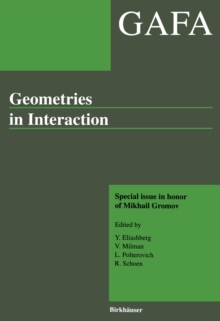 GAFA

Geometries in Interaction

Special issue in honor of Mikhail Gromov

Edited by

Y. Eliashberg
V. Milman
L. Polterovich
R. Schoen

Birkhäuser